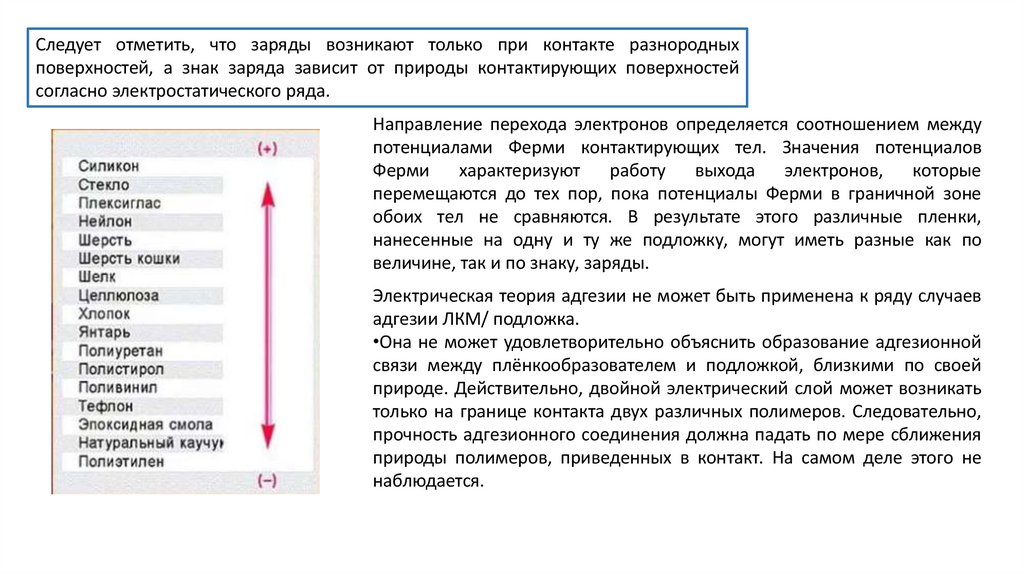 Следует отметить, что заряды возникают только при контакте разнородных поверхностей, а знак заряда зависит от природы контактирующих поверхностей согласно электростатического ряда.

(+)

Силикон
Стекло
Плексиглас
Нейлон
Шерсть
Шерсть кошки
Шелк
Целлюлоза
Хлопок
Янтарь
Полиуретан
Полистирол
Поливинил
Тефлон
Эпоксидная смола
Натуральный каучу
Полиэтилен

(−)

Направление перехода электронов определяется соотношением между потенциалами Ферми контактирующих тел. Значения потенциалов Ферми характеризуют работу выхода электронов, которые перемещаются до тех пор, пока потенциалы Ферми в граничной зоне обоих тел не сравняются. В результате этого различные пленки, нанесенные на одну и ту же подложку, могут иметь разные как по величине, так и по знаку, заряды.

Электрическая теория адгезии не может быть применена к ряду случаев адгезии ЛКМ/ подложка.
•Она не может удовлетворительно объяснить образование адгезионной связи между плёнкообразователем и подложкой, близкими по своей природе. Действительно, двойной электрический слой может возникать только на границе контакта двух различных полимеров. Следовательно, прочность адгезионного соединения должна падать по мере сближения природы полимеров, приведенных в контакт. На самом деле этого не наблюдается.